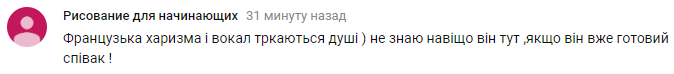 Рисование для начинающих 31 минуту назад
Французька харизма і вокал тркаються душі ) не знаю навіщо він тут ,якщо він вже готовий співак !